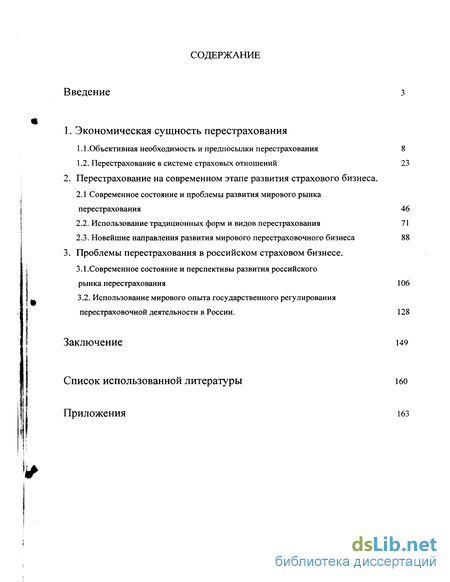 СОДЕРЖАНИЕ

Введение 3

1. Экономическая сущность перестрахования

1.1.Объективная необходимость и предпосылки перестрахования 8

1.2. Перестрахование в системе страховых отношений 23

2. Перестрахование на современном этапе развития страхового бизнеса.

2.1 Современное состояние и проблемы развития мирового рынка перестрахования 46

2.2. Использование традиционных форм и видов перестрахования 71

2.3. Новейшие направления развития мирового перестраховочного бизнеса 88

3. Проблемы перестрахования в российском страховом бизнесе.

3.1.Современное состояние и перспективы развития российского рынка перестрахования 106

3.2. Использование мирового опыта государственного регулирования перестраховочной деятельности в России. 128

Заключение 149

Список использованной литературы 160

Приложения 163

dsLib.net
библиотека диссертаций